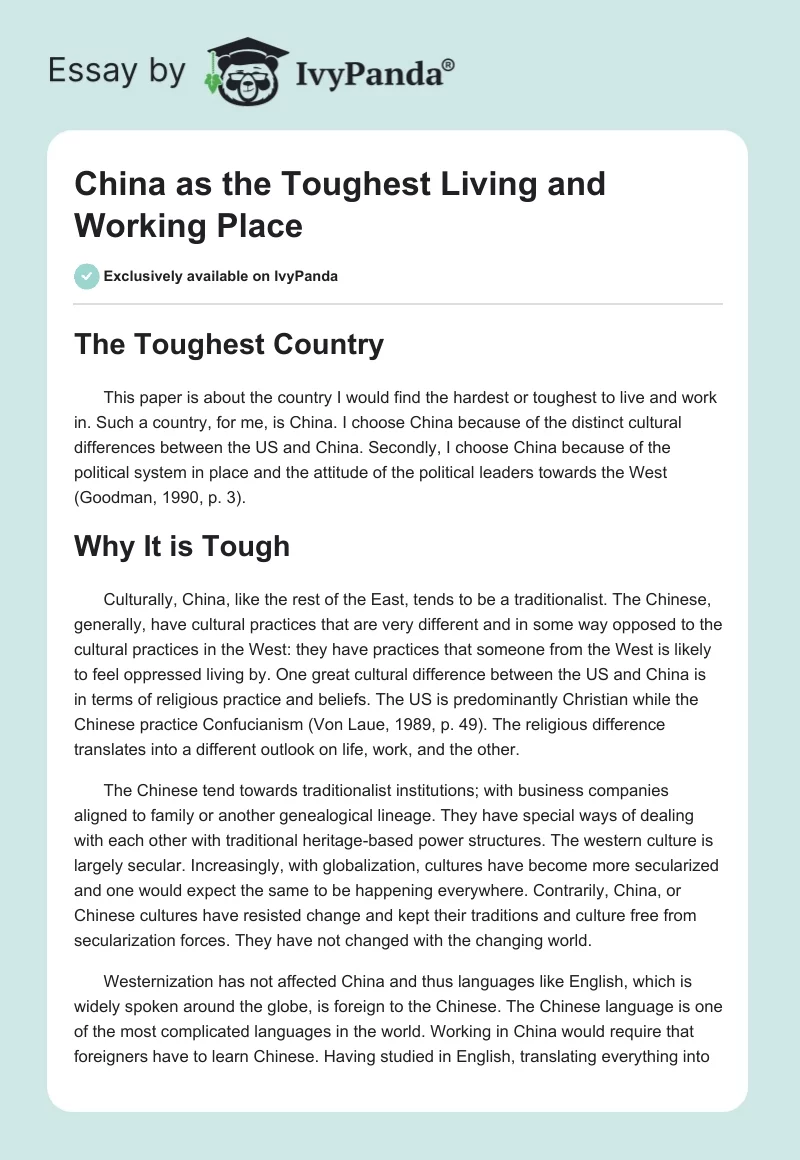 Essay by IvyPanda®

China as the Toughest Living and Working Place

Exclusively available on IvyPanda

The Toughest Country

This paper is about the country I would find the hardest or toughest to live and work in. Such a country, for me, is China. I choose China because of the distinct cultural differences between the US and China. Secondly, I choose China because of the political system in place and the attitude of the political leaders towards the West (Goodman, 1990, p. 3).

Why It is Tough

Culturally, China, like the rest of the East, tends to be a traditionalist. The Chinese, generally, have cultural practices that are very different and in some way opposed to the cultural practices in the West: they have practices that someone from the West is likely to feel oppressed living by. One great cultural difference between the US and China is in terms of religious practice and beliefs. The US is predominantly Christian while the Chinese practice Confucianism (Von Laue, 1989, p. 49). The religious difference translates into a different outlook on life, work, and the other.

The Chinese tend towards traditionalist institutions; with business companies aligned to family or another genealogical lineage. They have special ways of dealing with each other with traditional heritage-based power structures. The western culture is largely secular. Increasingly, with globalization, cultures have become more secularized and one would expect the same to be happening everywhere. Contrarily, China, or Chinese cultures have resisted change and kept their traditions and culture free from secularization forces. They have not changed with the changing world.

Westernization has not affected China and thus languages like English, which is widely spoken around the globe, is foreign to the Chinese. The Chinese language is one of the most complicated languages in the world. Working in China would require that foreigners have to learn Chinese. Having studied in English, translating everything into